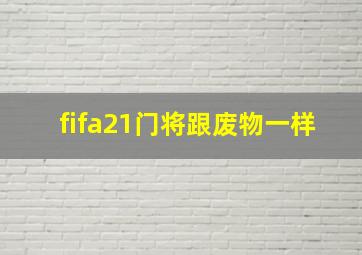 fifa21门将跟废物一样